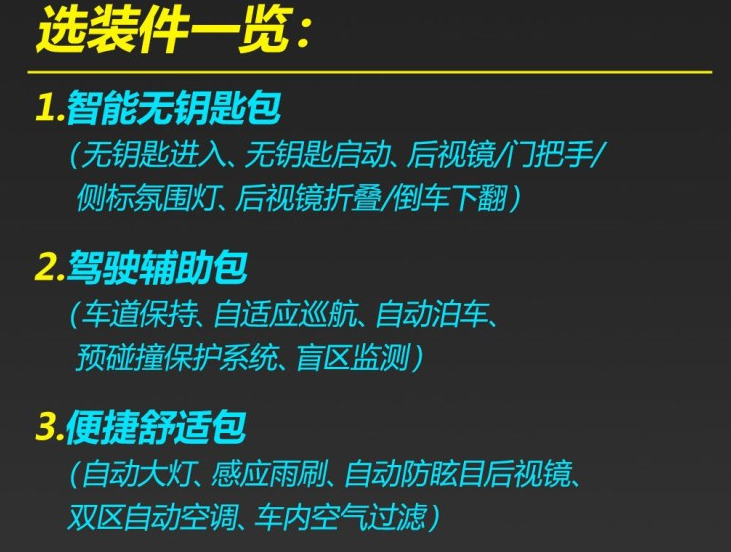 选装件一览：

1.智能无钥匙包
（无钥匙进入、无钥匙启动、后视镜/门把手/侧标氛围灯、后视镜折叠/倒车下翻）

2.驾驶辅助包
（车道保持、自适应巡航、自动泊车、预碰撞保护系统、盲区监测）

3.便捷舒适包
（自动大灯、感应雨刷、自动防眩目后视镜、双区自动空调、车内空气过滤）